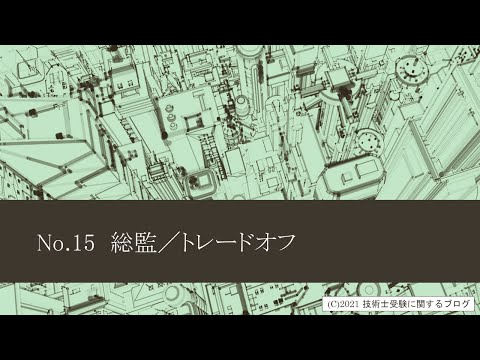 No.15　総監／トレードオフ

(C)2021 技術士受験に関するブログ